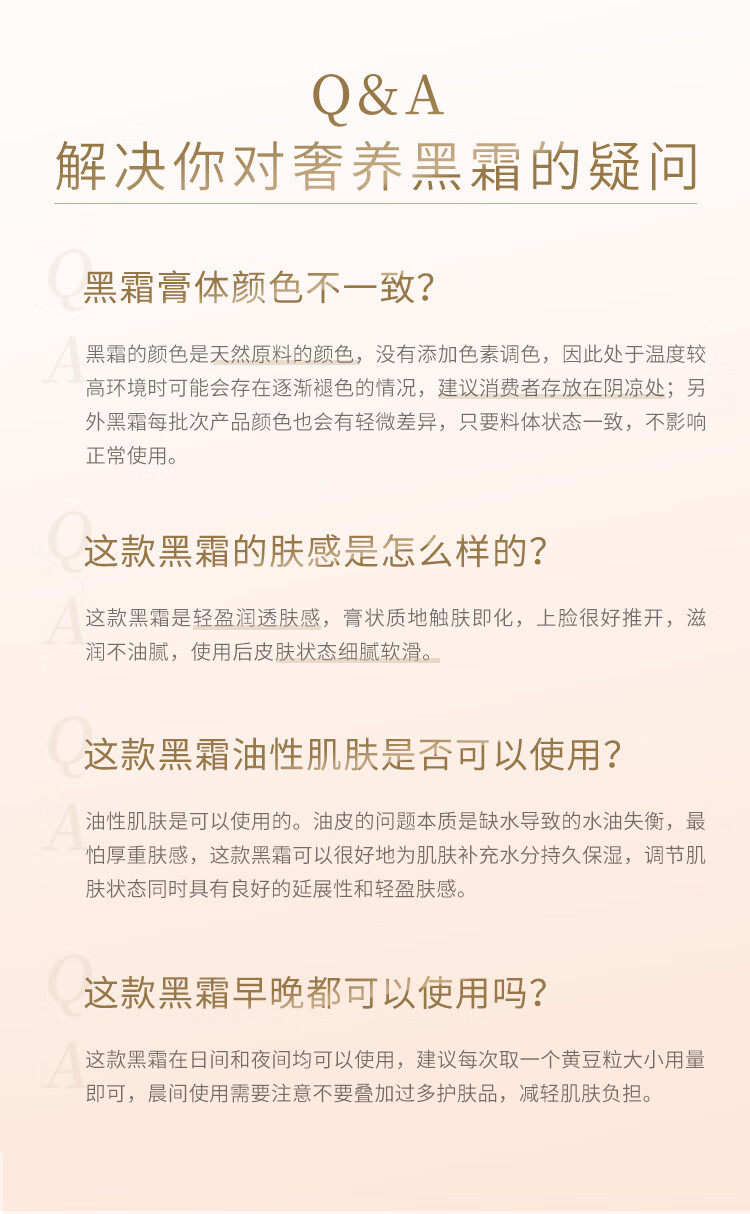 Q&A
解决你对奢养黑霜的疑问

Q 黑霜膏体颜色不一致?

A 黑霜的颜色是天然原料的颜色，没有添加色素调色，因此处于温度较高环境时可能会存在逐渐褪色的情况，建议消费者存放在阴凉处；另外黑霜每批次产品颜色也会有轻微差异，只要料体状态一致，不影响正常使用。

Q 这款黑霜的肤感是怎么样的?

A 这款黑霜是轻盈润透肤感，膏状质地触肤即化，上脸很好推开，滋润不油腻，使用后皮肤状态细腻软滑。

Q 这款黑霜油性肌肤是否可以使用?

A 油性肌肤是可以使用的。油皮的问题本质是缺水导致的水油失衡，最怕厚重肤感，这款黑霜可以很好地为肌肤补充水分持久保湿，调节肌肤状态同时具有良好的延展性和轻盈肤感。

Q 这款黑霜早晚都可以使用吗?

A 这款黑霜在日间和夜间均可以使用，建议每次取一个黄豆粒大小用量即可，晨间使用需要注意不要叠加过多护肤品，减轻肌肤负担。